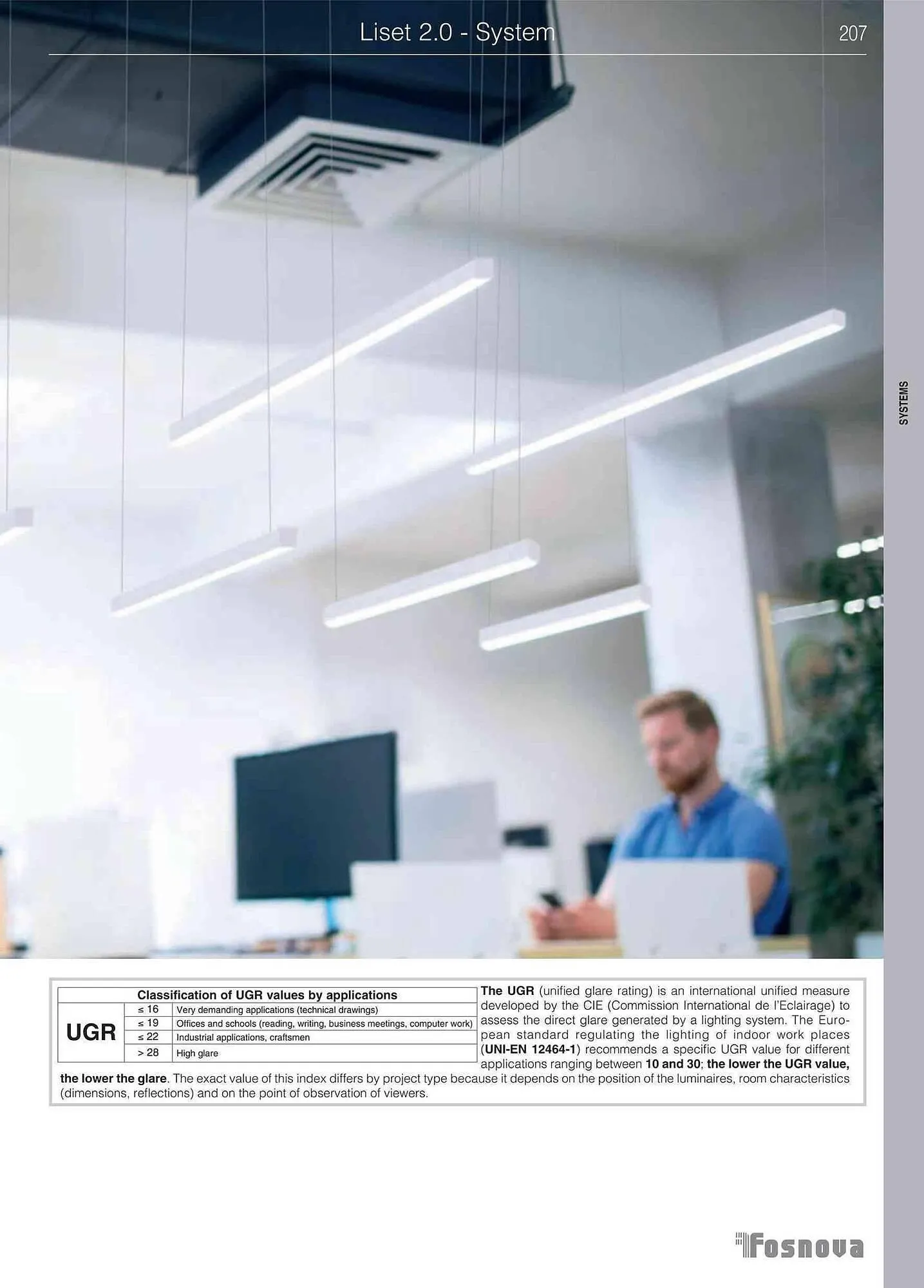 Liset 2.0 - System

207

SYSTEMS

| Classification of UGR values by applications | | |
|---|---|---|
| UGR | ≤ 16 | Very demanding applications (technical drawings) |
| | ≤ 19 | Offices and schools (reading, writing, business meetings, computer work) |
| | ≤ 22 | Industrial applications, craftsmen |
| | > 28 | High glare |

The UGR (unified glare rating) is an international unified measure developed by the CIE (Commission International de l'Eclairage) to assess the direct glare generated by a lighting system. The European standard regulating the lighting of indoor work places (UNI-EN 12464-1) recommends a specific UGR value for different applications ranging between 10 and 30; the lower the UGR value, the lower the glare. The exact value of this index differs by project type because it depends on the position of the luminaires, room characteristics (dimensions, reflections) and on the point of observation of viewers.

Fosnova